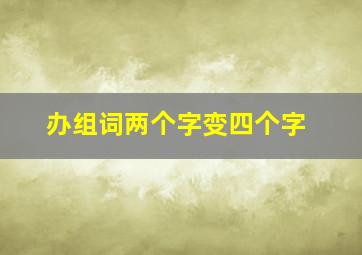 办组词两个字变四个字